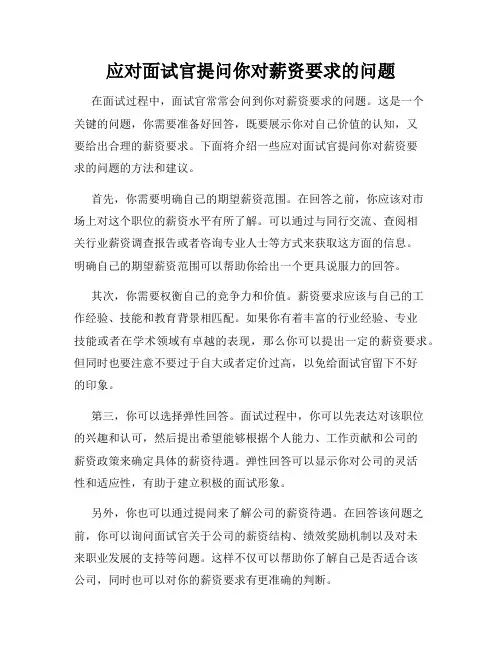 应对面试官提问你对薪资要求的问题

在面试过程中，面试官常常会问到你对薪资要求的问题。这是一个关键的问题，你需要准备好回答，既要展示你对自己价值的认知，又要给出合理的薪资要求。下面将介绍一些应对面试官提问你对薪资要求的问题的方法和建议。

首先，你需要明确自己的期望薪资范围。在回答之前，你应该对市场上对这个职位的薪资水平有所了解。可以通过与同行交流、查阅相关行业薪资调查报告或者咨询专业人士等方式来获取这方面的信息。明确自己的期望薪资范围可以帮助你给出一个更具说服力的回答。

其次，你需要权衡自己的竞争力和价值。薪资要求应该与自己的工作经验、技能和教育背景相匹配。如果你有着丰富的行业经验、专业技能或者在学术领域有卓越的表现，那么你可以提出一定的薪资要求。但同时也要注意不要过于自大或者定价过高，以免给面试官留下不好的印象。

第三，你可以选择弹性回答。面试过程中，你可以先表达对该职位的兴趣和认可，然后提出希望能够根据个人能力、工作贡献和公司的薪资政策来确定具体的薪资待遇。弹性回答可以显示你对公司的灵活性和适应性，有助于建立积极的面试形象。

另外，你也可以通过提问来了解公司的薪资待遇。在回答该问题之前，你可以询问面试官关于公司的薪资结构、绩效奖励机制以及对未来职业发展的支持等问题。这样不仅可以帮助你了解自己是否适合该公司，同时也可以对你的薪资要求有更准确的判断。